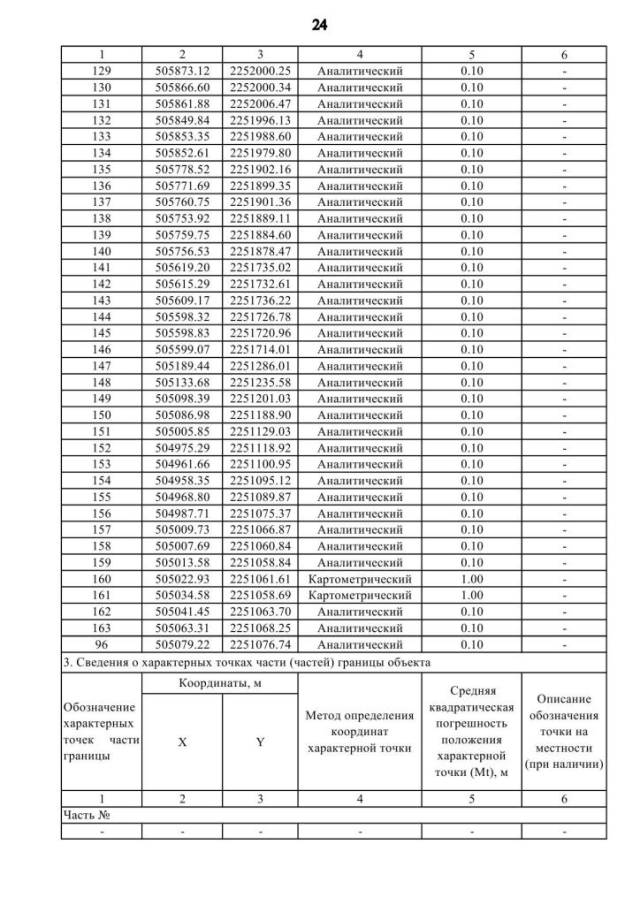 24

| 1 | 2 | 3 | 4 | 5 | 6 |
|---|---|---|---|---|---|
| 129 | 505873.12 | 2252000.25 | Аналитический | 0.10 | - |
| 130 | 505866.60 | 2252000.34 | Аналитический | 0.10 | - |
| 131 | 505861.88 | 2252006.47 | Аналитический | 0.10 | - |
| 132 | 505849.84 | 2251996.13 | Аналитический | 0.10 | - |
| 133 | 505853.35 | 2251988.60 | Аналитический | 0.10 | - |
| 134 | 505852.61 | 2251979.80 | Аналитический | 0.10 | - |
| 135 | 505778.52 | 2251902.16 | Аналитический | 0.10 | - |
| 136 | 505771.69 | 2251899.35 | Аналитический | 0.10 | - |
| 137 | 505760.75 | 2251901.36 | Аналитический | 0.10 | - |
| 138 | 505753.92 | 2251889.11 | Аналитический | 0.10 | - |
| 139 | 505759.75 | 2251884.60 | Аналитический | 0.10 | - |
| 140 | 505756.53 | 2251878.47 | Аналитический | 0.10 | - |
| 141 | 505619.20 | 2251735.02 | Аналитический | 0.10 | - |
| 142 | 505615.29 | 2251732.61 | Аналитический | 0.10 | - |
| 143 | 505609.17 | 2251736.22 | Аналитический | 0.10 | - |
| 144 | 505598.32 | 2251726.78 | Аналитический | 0.10 | - |
| 145 | 505598.83 | 2251720.96 | Аналитический | 0.10 | - |
| 146 | 505599.07 | 2251714.01 | Аналитический | 0.10 | - |
| 147 | 505189.44 | 2251286.01 | Аналитический | 0.10 | - |
| 148 | 505133.68 | 2251235.58 | Аналитический | 0.10 | - |
| 149 | 505098.39 | 2251201.03 | Аналитический | 0.10 | - |
| 150 | 505086.98 | 2251188.90 | Аналитический | 0.10 | - |
| 151 | 505005.85 | 2251129.03 | Аналитический | 0.10 | - |
| 152 | 504975.29 | 2251118.92 | Аналитический | 0.10 | - |
| 153 | 504961.66 | 2251100.95 | Аналитический | 0.10 | - |
| 154 | 504958.35 | 2251095.12 | Аналитический | 0.10 | - |
| 155 | 504968.80 | 2251089.87 | Аналитический | 0.10 | - |
| 156 | 504987.71 | 2251075.37 | Аналитический | 0.10 | - |
| 157 | 505009.73 | 2251066.87 | Аналитический | 0.10 | - |
| 158 | 505007.69 | 2251060.84 | Аналитический | 0.10 | - |
| 159 | 505013.58 | 2251058.84 | Аналитический | 0.10 | - |
| 160 | 505022.93 | 2251061.61 | Картометрический | 1.00 | - |
| 161 | 505034.58 | 2251058.69 | Картометрический | 1.00 | - |
| 162 | 505041.45 | 2251063.70 | Аналитический | 0.10 | - |
| 163 | 505063.31 | 2251068.25 | Аналитический | 0.10 | - |
| 96 | 505079.22 | 2251076.74 | Аналитический | 0.10 | - |

3. Сведения о характерных точках части (частей) границы объекта

| Обозначение характерных точек части границы | Координаты, м X | Координаты, м Y | Метод определения координат характерной точки | Средняя квадратическая погрешность положения характерной точки (Mt), м | Описание обозначения точки на местности (при наличии) |
|---|---|---|---|---|---|
| 1 | 2 | 3 | 4 | 5 | 6 |
| Часть № | | | | | |
| - | - | - | - | - | - |